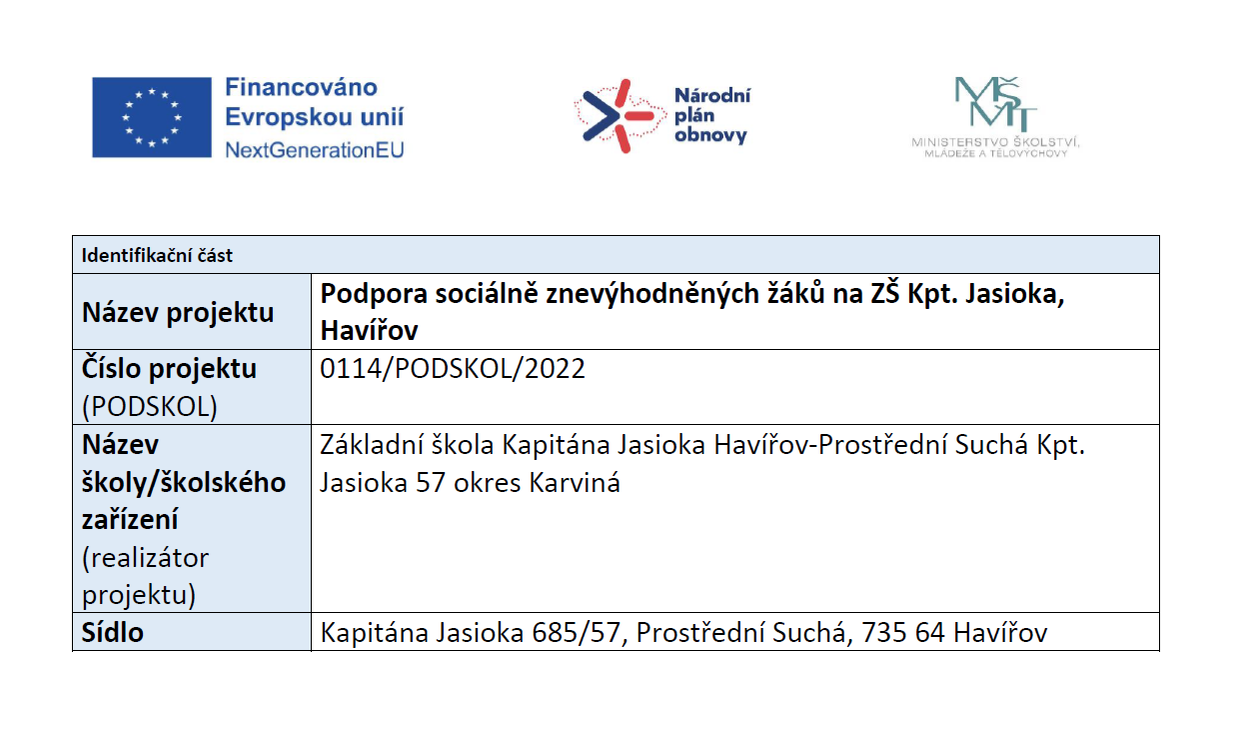 Financováno Evropskou unií
NextGenerationEU

Národní plán obnovy

MŠMT
MINISTERSTVO ŠKOLSTVÍ, MLÁDEŽE A TĚLOVÝCHOVY

| Identifikační část | |
|---|---|
| Název projektu | Podpora sociálně znevýhodněných žáků na ZŠ Kpt. Jasioka, Havířov |
| Číslo projektu (PODSKOL) | 0114/PODSKOL/2022 |
| Název školy/školského zařízení (realizátor projektu) | Základní škola Kapitána Jasioka Havířov-Prostřední Suchá Kpt. Jasioka 57 okres Karviná |
| Sídlo | Kapitána Jasioka 685/57, Prostřední Suchá, 735 64 Havířov |